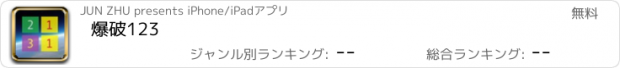 2 1
3 1

JUN ZHU presents iPhone/iPadアプリ

無料

爆破123

ジャンル別ランキング: --

総合ランキング: --